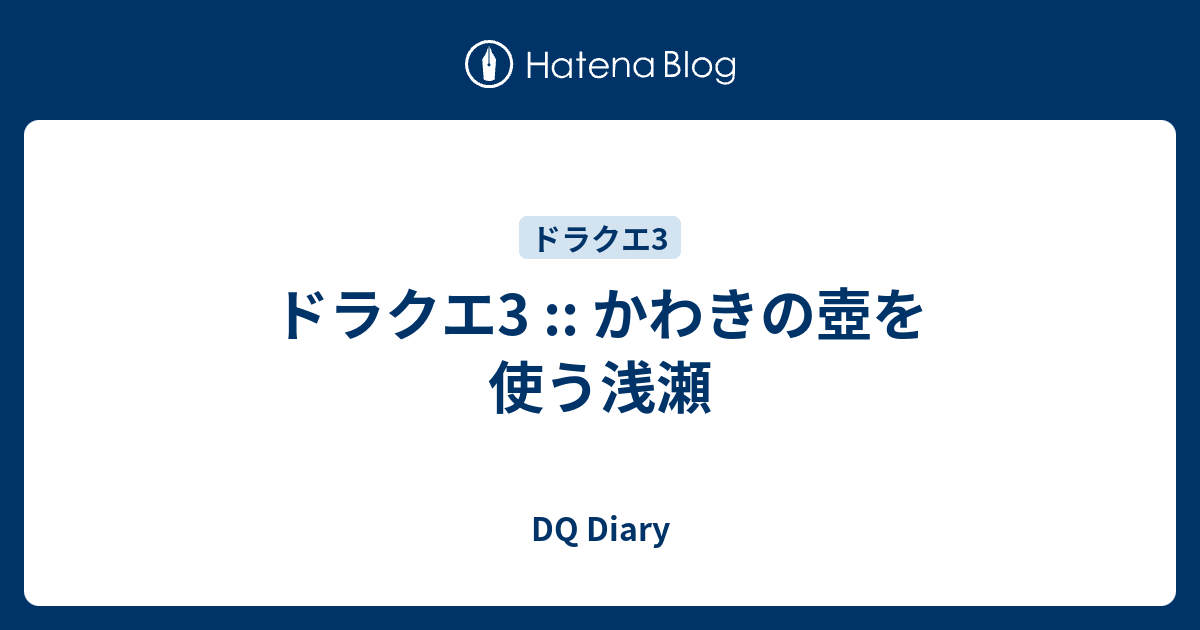 Hatena Blog

ドラクエ3

ドラクエ3 :: かわきの壺を使う浅瀬

DQ Diary